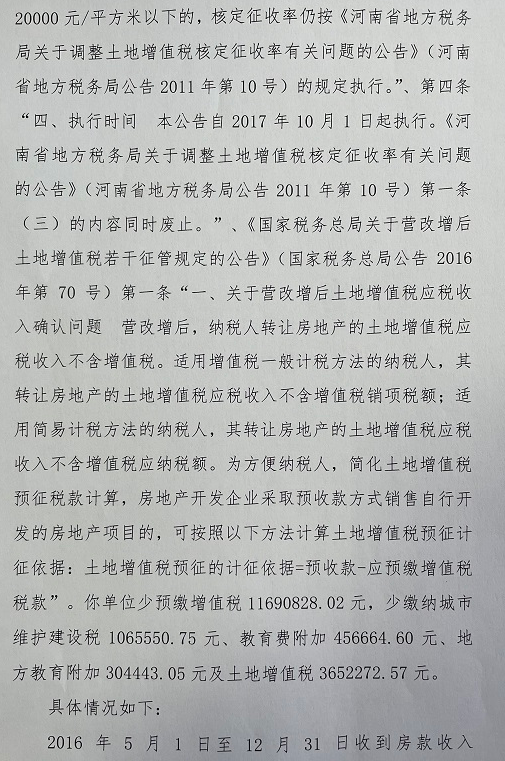 20000元/平方米以下的，核定征收率仍按《河南省地方税务局关于调整土地增值税核定征收率有关问题的公告》（河南省地方税务局公告2011年第10号）的规定执行。”、第四条“四、执行时间　本公告自2017年10月1日起执行。《河南省地方税务局关于调整土地增值税核定征收率有关问题的公告》（河南省地方税务局公告2011年第10号）第一条（三）的内容同时废止。”、《国家税务总局关于营改增后土地增值税若干征管规定的公告》（国家税务总局公告2016年第70号）第一条“一、关于营改增后土地增值税应税收入确认问题　营改增后，纳税人转让房地产的土地增值税应税收入不含增值税。适用增值税一般计税方法的纳税人，其转让房地产的土地增值税应税收入不含增值税销项税额；适用简易计税方法的纳税人，其转让房地产的土地增值税应税收入不含增值税应纳税额。为方便纳税人，简化土地增值税预征税款计算，房地产开发企业采取预收款方式销售自行开发的房地产项目的，可按照以下方法计算土地增值税预征计征依据：土地增值税预征的计征依据=预收款-应预缴增值税税款”。你单位少预缴增值税11690828.02元，少缴纳城市维护建设税1065550.75元、教育费附加456664.60元、地方教育附加304443.05元及土地增值税3652272.57元。

具体情况如下：

2016年5月1日至12月31日收到房款收入